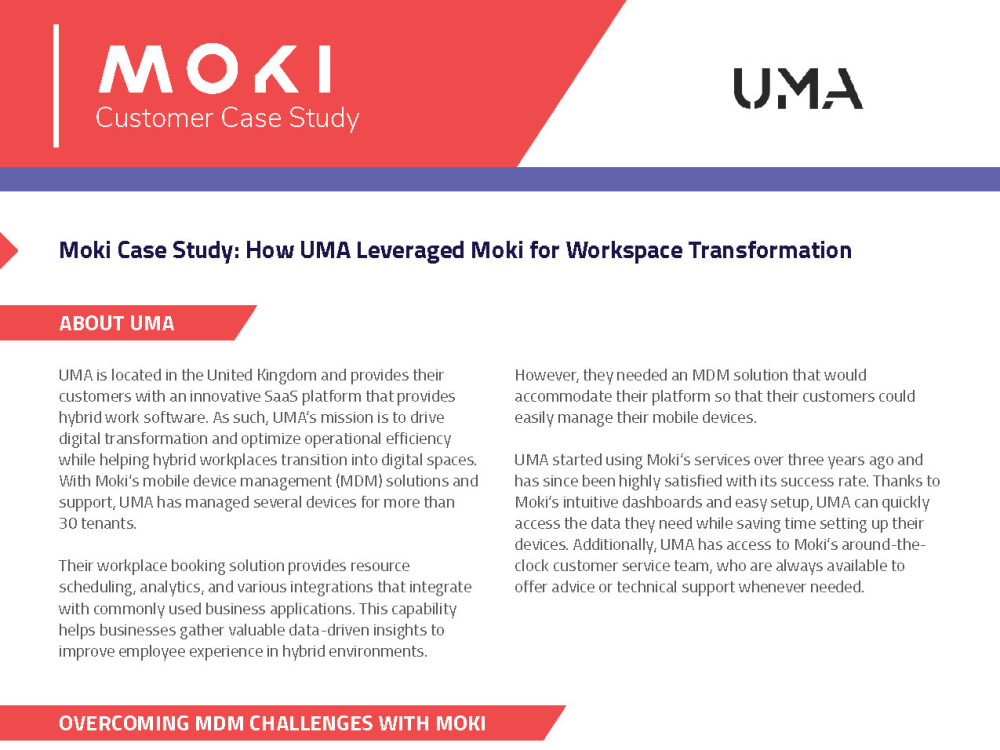 MOKI
Customer Case Study

UMA

Moki Case Study: How UMA Leveraged Moki for Workspace Transformation

ABOUT UMA

UMA is located in the United Kingdom and provides their customers with an innovative SaaS platform that provides hybrid work software. As such, UMA's mission is to drive digital transformation and optimize operational efficiency while helping hybrid workplaces transition into digital spaces. With Moki's mobile device management (MDM) solutions and support, UMA has managed several devices for more than 30 tenants.

Their workplace booking solution provides resource scheduling, analytics, and various integrations that integrate with commonly used business applications. This capability helps businesses gather valuable data-driven insights to improve employee experience in hybrid environments.

However, they needed an MDM solution that would accommodate their platform so that their customers could easily manage their mobile devices.

UMA started using Moki's services over three years ago and has since been highly satisfied with its success rate. Thanks to Moki's intuitive dashboards and easy setup, UMA can quickly access the data they need while saving time setting up their devices. Additionally, UMA has access to Moki's around-the-clock customer service team, who are always available to offer advice or technical support whenever needed.

OVERCOMING MDM CHALLENGES WITH MOKI